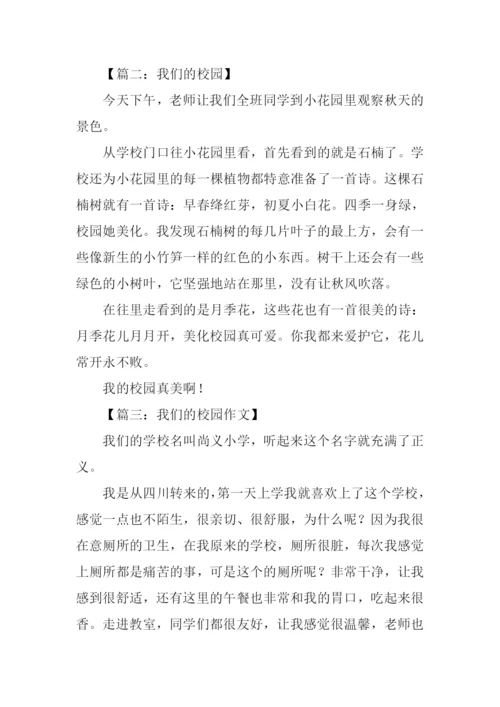 【篇二：我们的校园】

今天下午，老师让我们全班同学到小花园里观察秋天的景色。

从学校门口往小花园里看，首先看到的就是石楠了。学校还为小花园里的每一棵植物都特意准备了一首诗。这棵石楠树就有一首诗：早春绛红芽，初夏小白花。四季一身绿，校园她美化。我发现石楠树的每几片叶子的最上方，会有一些像新生的小竹笋一样的红色的小东西。树干上还会有一些绿色的小树叶，它坚强地站在那里，没有让秋风吹落。

在往里走看到的是月季花，这些花也有一首很美的诗：月季花儿月月开，美化校园真可爱。你我都来爱护它，花儿常开永不败。

我的校园真美啊！

【篇三：我们的校园作文】

我们的学校名叫尚义小学，听起来这个名字就充满了正义。

我是从四川转来的，第一天上学我就喜欢上了这个学校，感觉一点也不陌生，很亲切、很舒服，为什么呢？因为我很在意厕所的卫生，在我原来的学校，厕所很脏，每次我感觉上厕所都是痛苦的事，可是这个的厕所呢？非常干净，让我感到很舒适，还有这里的午餐也非常和我的胃口，吃起来很香。走进教室，同学们都很友好，让我感觉很温馨，老师也